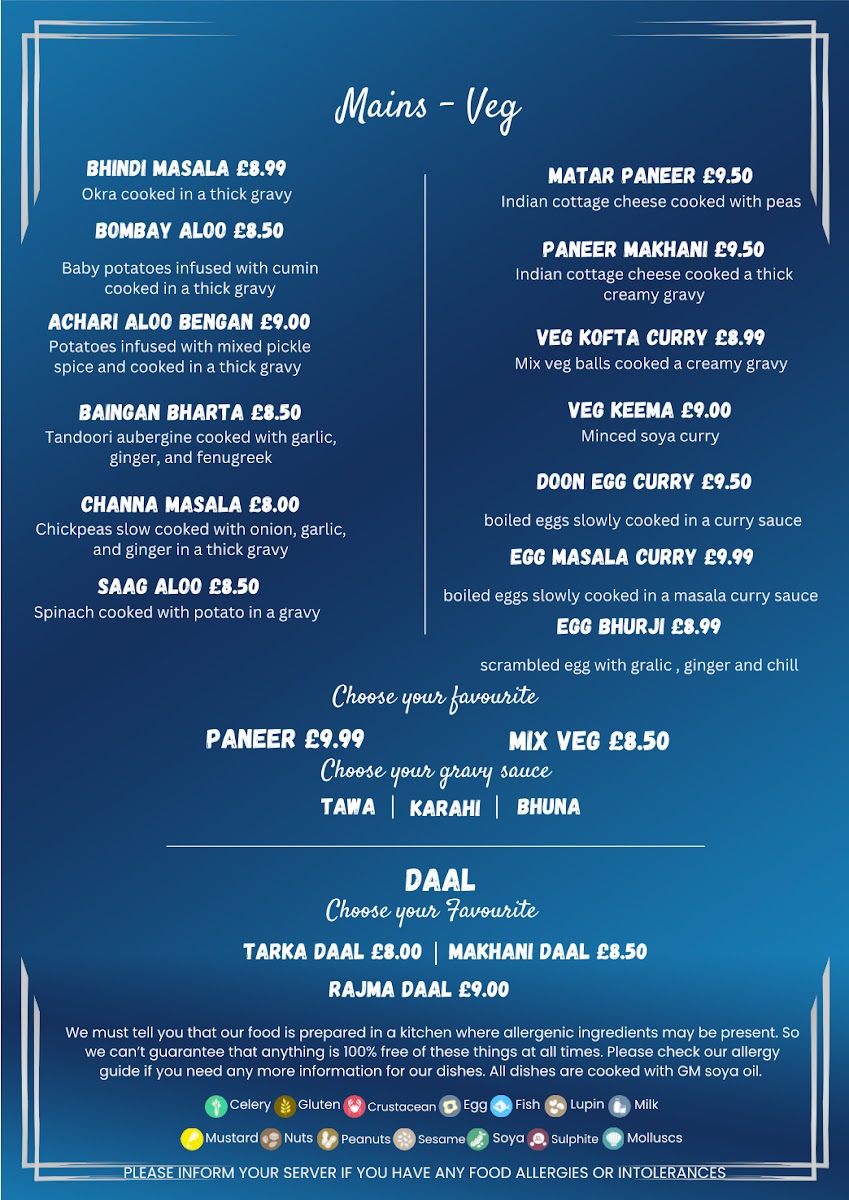 Mains - Veg

BHINDI MASALA £8.99
Okra cooked in a thick gravy

BOMBAY ALOO £8.50
Baby potatoes infused with cumin cooked in a thick gravy

ACHARI ALOO BENGAN £9.00
Potatoes infused with mixed pickle spice and cooked in a thick gravy

BAINGAN BHARTA £8.50
Tandoori aubergine cooked with garlic, ginger, and fenugreek

CHANNA MASALA £8.00
Chickpeas slow cooked with onion, garlic, and ginger in a thick gravy

SAAG ALOO £8.50
Spinach cooked with potato in a gravy

MATAR PANEER £9.50
Indian cottage cheese cooked with peas

PANEER MAKHANI £9.50
Indian cottage cheese cooked a thick creamy gravy

VEG KOFTA CURRY £8.99
Mix veg balls cooked a creamy gravy

VEG KEEMA £9.00
Minced soya curry

DOON EGG CURRY £9.50
boiled eggs slowly cooked in a curry sauce

EGG MASALA CURRY £9.99
boiled eggs slowly cooked in a masala curry sauce

EGG BHURJI £8.99
scrambled egg with gralic , ginger and chill

Choose your favourite

PANEER £9.99 MIX VEG £8.50

Choose your gravy sauce

TAWA | KARAHI | BHUNA

DAAL
Choose your Favourite

TARKA DAAL £8.00 | MAKHANI DAAL £8.50

RAJMA DAAL £9.00

We must tell you that our food is prepared in a kitchen where allergenic ingredients may be present. So we can't guarantee that anything is 100% free of these things at all times. Please check our allergy guide if you need any more information for our dishes. All dishes are cooked with GM soya oil.

Celery Gluten Crustacean Egg Fish Lupin Milk

Mustard Nuts Peanuts Sesame Soya Sulphite Molluscs

PLEASE INFORM YOUR SERVER IF YOU HAVE ANY FOOD ALLERGIES OR INTOLERANCES